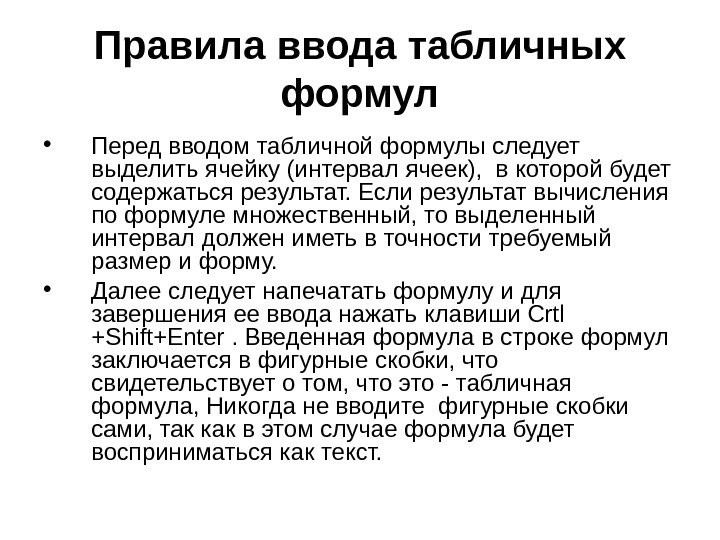 Правила ввода табличных формул

• Перед вводом табличной формулы следует выделить ячейку (интервал ячеек), в которой будет содержаться результат. Если результат вычисления по формуле множественный, то выделенный интервал должен иметь в точности требуемый размер и форму.

• Далее следует напечатать формулу и для завершения ее ввода нажать клавиши Crtl +Shift+Enter . Введенная формула в строке формул заключается в фигурные скобки, что свидетельствует о том, что это - табличная формула, Никогда не вводите фигурные скобки сами, так как в этом случае формула будет восприниматься как текст.